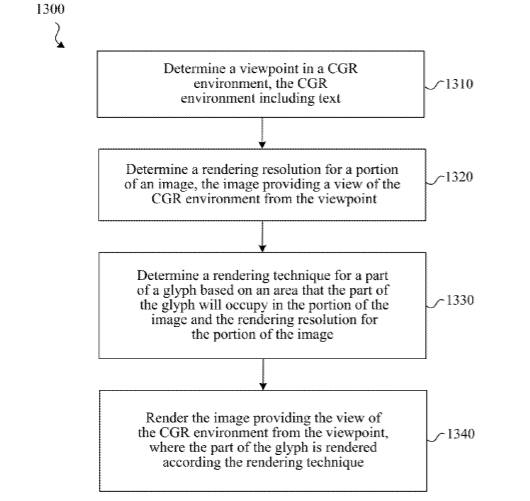 1300

Determine a viewpoint in a CGR environment, the CGR environment including text

1310

Determine a rendering resolution for a portion of an image, the image providing a view of the CGR environment from the viewpoint

1320

Determine a rendering technique for a part of a glyph based on an area that the part of the glyph will occupy in the portion of the image and the rendering resolution for the portion of the image

1330

Render the image providing the view of the CGR environment from the viewpoint, where the part of the glyph is rendered according the rendering technique

1340